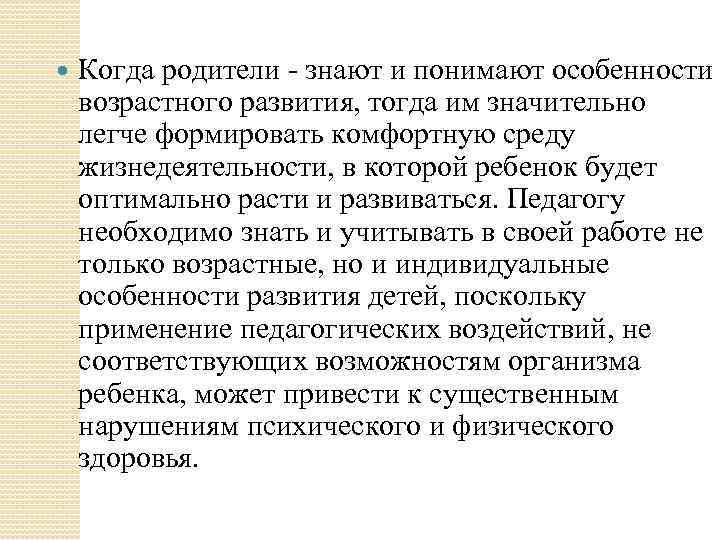 Когда родители - знают и понимают особенности возрастного развития, тогда им значительно легче формировать комфортную среду жизнедеятельности, в которой ребенок будет оптимально расти и развиваться. Педагогу необходимо знать и учитывать в своей работе не только возрастные, но и индивидуальные особенности развития детей, поскольку применение педагогических воздействий, не соответствующих возможностям организма ребенка, может привести к существенным нарушениям психического и физического здоровья.